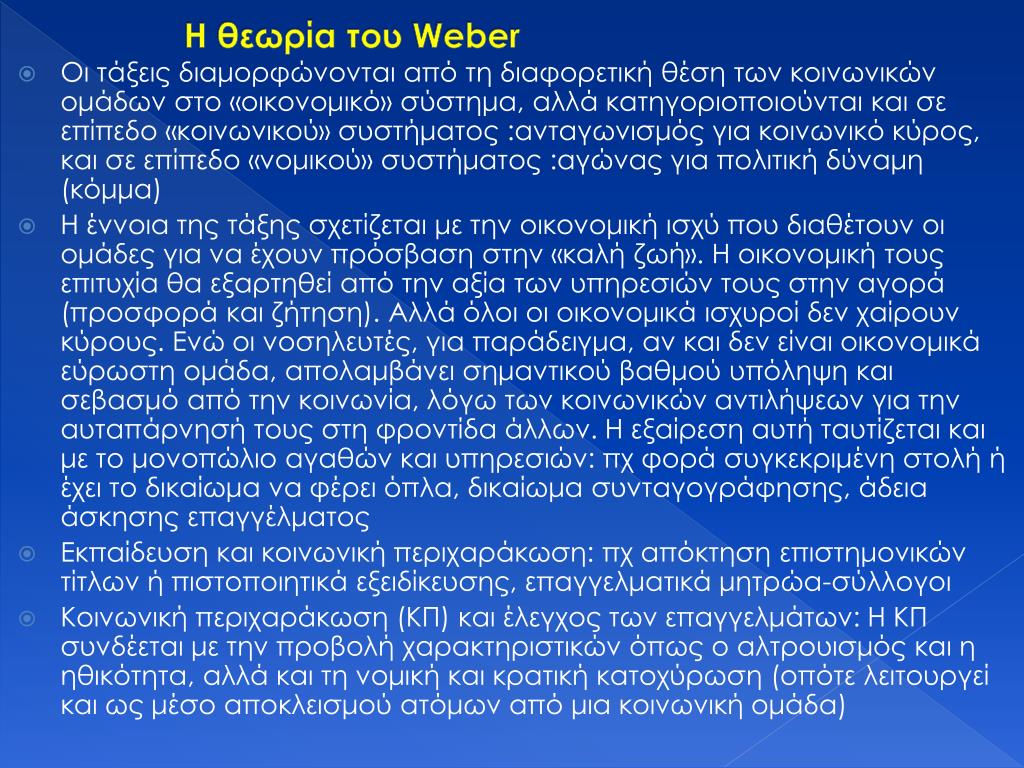 Η θεωρία του Weber

Οι τάξεις διαμορφώνονται από τη διαφορετική θέση των κοινωνικών ομάδων στο «οικονομικό» σύστημα, αλλά κατηγοριοποιούνται και σε επίπεδο «κοινωνικού» συστήματος :ανταγωνισμός για κοινωνικό κύρος, και σε επίπεδο «νομικού» συστήματος :αγώνας για πολιτική δύναμη (κόμμα)

Η έννοια της τάξης σχετίζεται με την οικονομική ισχύ που διαθέτουν οι ομάδες για να έχουν πρόσβαση στην «καλή ζωή». Η οικονομική τους επιτυχία θα εξαρτηθεί από την αξία των υπηρεσιών τους στην αγορά (προσφορά και ζήτηση). Αλλά όλοι οι οικονομικά ισχυροί δεν χαίρουν κύρους. Ενώ οι νοσηλευτές, για παράδειγμα, αν και δεν είναι οικονομικά εύρωστη ομάδα, απολαμβάνει σημαντικού βαθμού υπόληψη και σεβασμό από την κοινωνία, λόγω των κοινωνικών αντιλήψεων για την αυταπάρνησή τους στη φροντίδα άλλων. Η εξαίρεση αυτή ταυτίζεται και με το μονοπώλιο αγαθών και υπηρεσιών: πχ φορά συγκεκριμένη στολή ή έχει το δικαίωμα να φέρει όπλα, δικαίωμα συνταγογράφησης, άδεια άσκησης επαγγέλματος

Εκπαίδευση και κοινωνική περιχαράκωση: πχ απόκτηση επιστημονικών τίτλων ή πιστοποιητικά εξειδίκευσης, επαγγελματικά μητρώα-σύλλογοι

Κοινωνική περιχαράκωση (ΚΠ) και έλεγχος των επαγγελμάτων: Η ΚΠ συνδέεται με την προβολή χαρακτηριστικών όπως ο αλτρουισμός και η ηθικότητα, αλλά και τη νομική και κρατική κατοχύρωση (οπότε λειτουργεί και ως μέσο αποκλεισμού ατόμων από μια κοινωνική ομάδα)